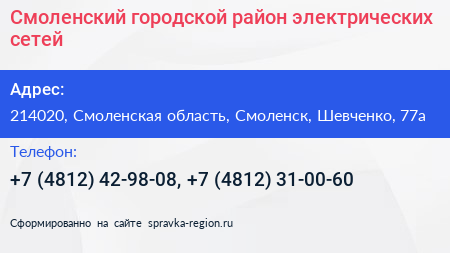 Смоленский городской район электрических сетей

Адрес:

214020, Смоленская область, Смоленск, Шевченко, 77а

Телефон:

+7 (4812) 42-98-08, +7 (4812) 31-00-60

Сформированно на сайте spravka-region.ru